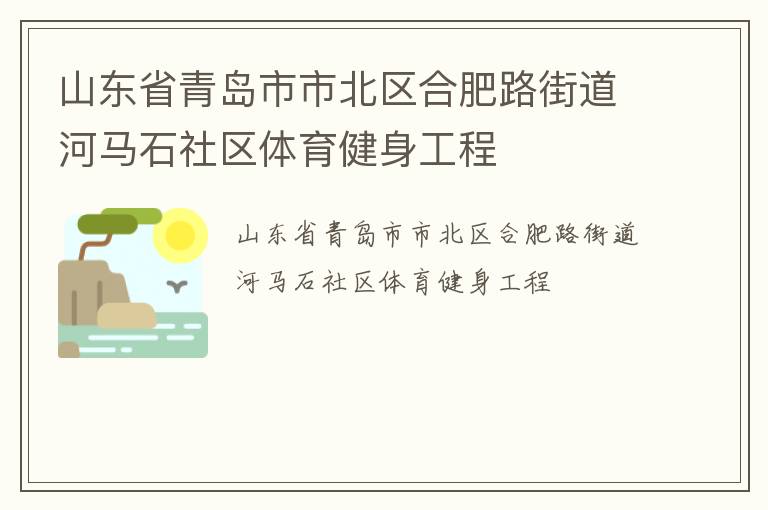 山东省青岛市市北区合肥路街道河马石社区体育健身工程

山东省青岛市市北区合肥路街道河马石社区体育健身工程